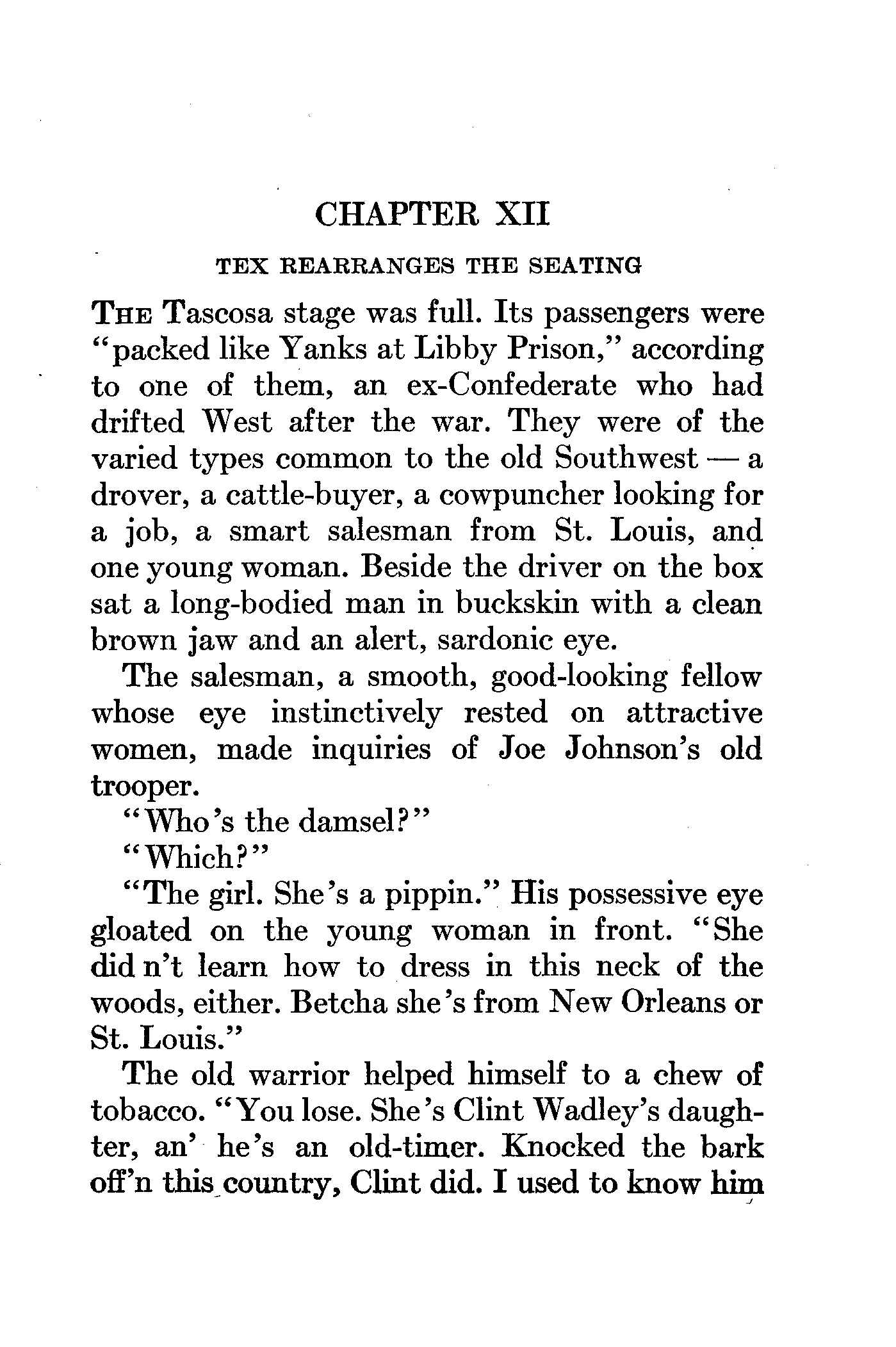 CHAPTER XII

TEX REARRANGES THE SEATING

THE Tascosa stage was full. Its passengers were "packed like Yanks at Libby Prison," according to one of them, an ex-Confederate who had drifted West after the war. They were of the varied types common to the old Southwest — a drover, a cattle-buyer, a cowpuncher looking for a job, a smart salesman from St. Louis, and one young woman. Beside the driver on the box sat a long-bodied man in buckskin with a clean brown jaw and an alert, sardonic eye.

The salesman, a smooth, good-looking fellow whose eye instinctively rested on attractive women, made inquiries of Joe Johnson's old trooper.

"Who's the damsel?"

"Which?"

"The girl. She's a pippin." His possessive eye gloated on the young woman in front. "She did n't learn how to dress in this neck of the woods, either. Betcha she's from New Orleans or St. Louis."

The old warrior helped himself to a chew of tobacco. "You lose. She's Clint Wadley's daughter, an' he's an old-timer. Knocked the bark off'n this country, Clint did. I used to know him